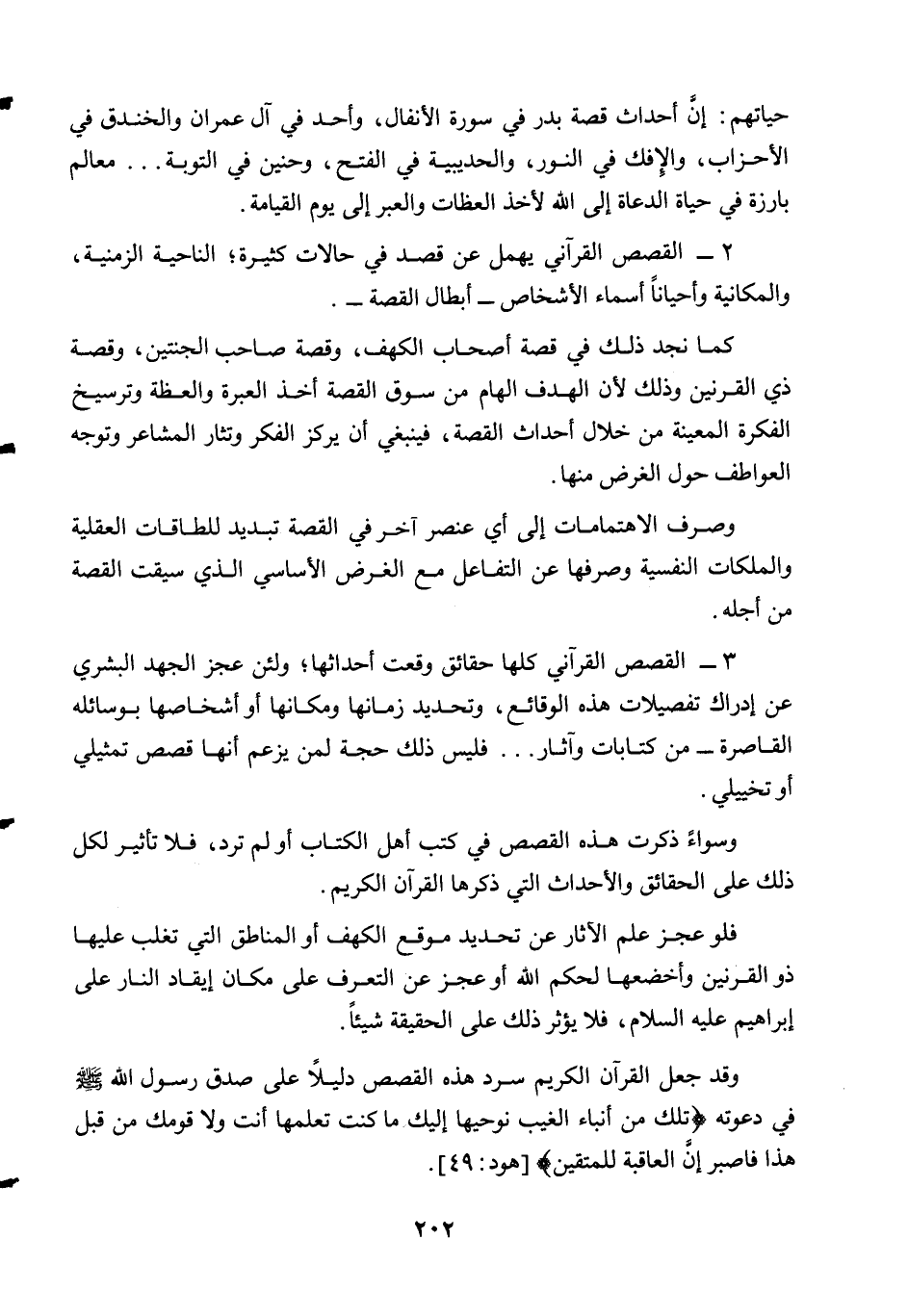 حياتهم: إنَّ أحداث قصة بدر في سورة الأنفال، وأحد في آل عمران والخندق في الأحزاب، والإفك في النور، والحديبية في الفتح، وحنين في التوبة... معالم بارزة في حياة الدعاة إلى الله لأخذ العظات والعبر إلى يوم القيامة.

٢ ــ القصص القرآني يهمل عن قصد في حالات كثيرة؛ الناحية الزمنية، والمكانية وأحياناً أسماء الأشخاص ــ أبطال القصة ــ .

كما نجد ذلك في قصة أصحاب الكهف، وقصة صاحب الجنتين، وقصة ذي القرنين وذلك لأن الهدف الهام من سوق القصة أخذ العبرة والعظة وترسيخ الفكرة المعينة من خلال أحداث القصة، فينبغي أن يركز الفكر وتثار المشاعر وتوجه العواطف حول الغرض منها.

وصرف الاهتمامات إلى أي عنصر آخر في القصة تبديد للطاقات العقلية والملكات النفسية وصرفها عن التفاعل مع الغرض الأساسي الذي سيقت القصة من أجله.

٣ ــ القصص القرآني كلها حقائق وقعت أحداثها؛ ولئن عجز الجهد البشري عن إدراك تفصيلات هذه الوقائع، وتحديد زمانها ومكانها أو أشخاصها بوسائله القاصرة ــ من كتابات وآثار... فليس ذلك حجة لمن يزعم أنها قصص تمثيلي أو تخييلي.

وسواءً ذكرت هذه القصص في كتب أهل الكتاب أو لم ترد، فلا تأثير لكل ذلك على الحقائق والأحداث التي ذكرها القرآن الكريم.

فلو عجز علم الآثار عن تحديد موقع الكهف أو المناطق التي تغلب عليها ذو القرنين وأخضعها لحكم الله أو عجز عن التعرف على مكان إيقاد النار على إبراهيم عليه السلام، فلا يؤثر ذلك على الحقيقة شيئاً.

وقد جعل القرآن الكريم سرد هذه القصص دليلاً على صدق رسول الله ﷺ في دعوته ﴿تلك من أنباء الغيب نوحيها إليك ما كنت تعلمها أنت ولا قومك من قبل هذا فاصبر إنَّ العاقبة للمتقين﴾ [هود: ٤٩].

٢٠٢